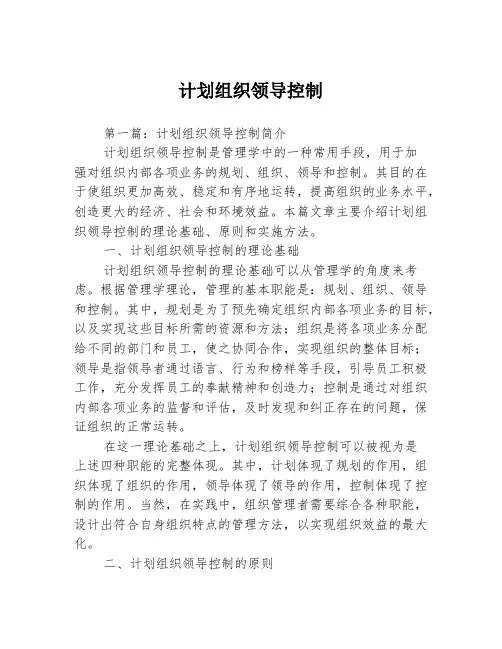 计划组织领导控制

第一篇：计划组织领导控制简介

计划组织领导控制是管理学中的一种常用手段，用于加强对组织内部各项业务的规划、组织、领导和控制。其目的在于使组织更加高效、稳定和有序地运转，提高组织的业务水平，创造更大的经济、社会和环境效益。本篇文章主要介绍计划组织领导控制的理论基础、原则和实施方法。

一、计划组织领导控制的理论基础

计划组织领导控制的理论基础可以从管理学的角度来考虑。根据管理学理论，管理的基本职能是：规划、组织、领导和控制。其中，规划是为了预先确定组织内部各项业务的目标，以及实现这些目标所需的资源和方法；组织是将各项业务分配给不同的部门和员工，使之协同合作，实现组织的整体目标；领导是指领导者通过语言、行为和榜样等手段，引导员工积极工作，充分发挥员工的奉献精神和创造力；控制是通过对组织内部各项业务的监督和评估，及时发现和纠正存在的问题，保证组织的正常运转。

在这一理论基础之上，计划组织领导控制可以被视为是上述四种职能的完整体现。其中，计划体现了规划的作用，组织体现了组织的作用，领导体现了领导的作用，控制体现了控制的作用。当然，在实践中，组织管理者需要综合各种职能，设计出符合自身组织特点的管理方法，以实现组织效益的最大化。

二、计划组织领导控制的原则